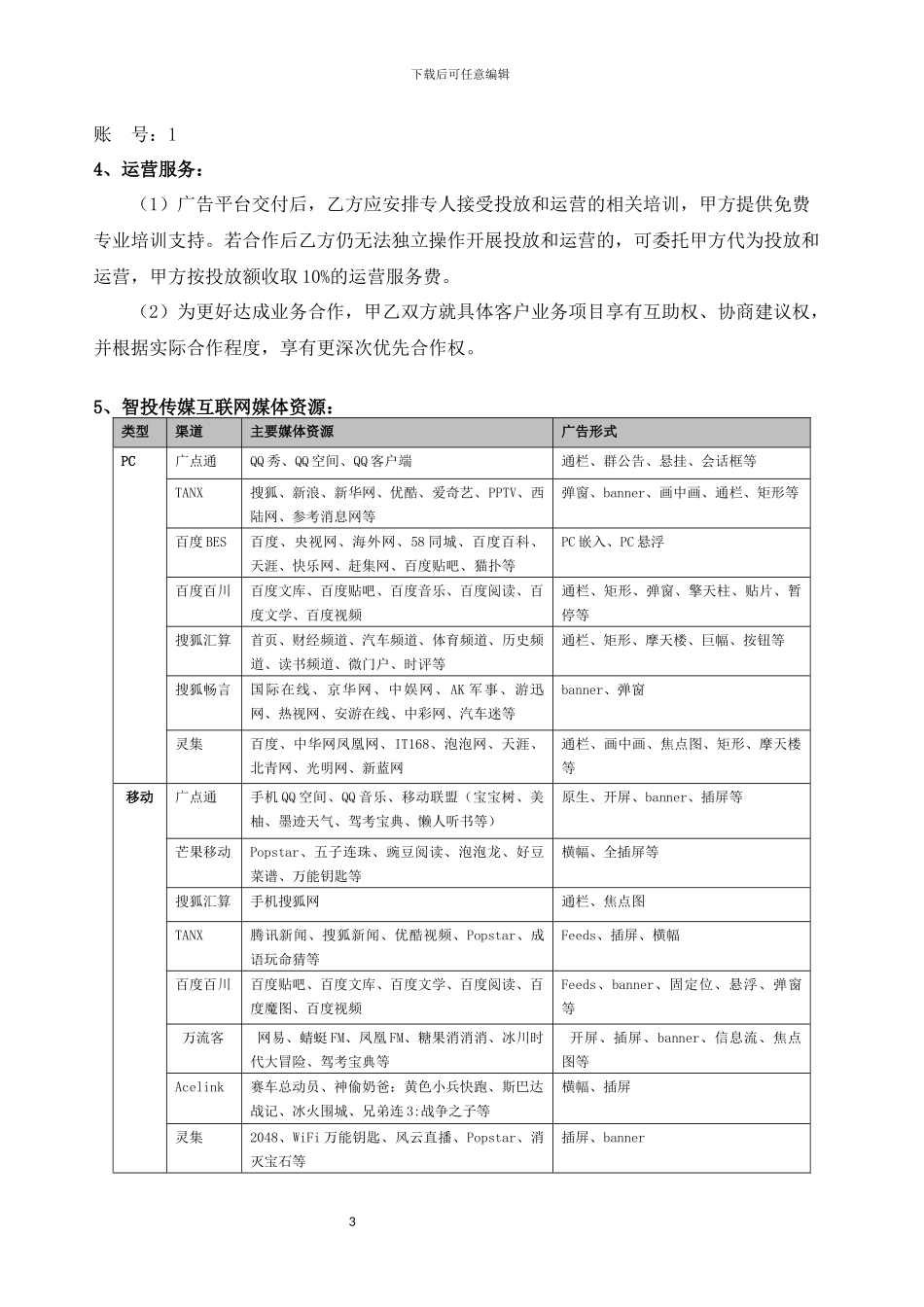 下载后可任意编辑

账　号：1

4、运营服务：

（1）广告平台交付后，乙方应安排专人接受投放和运营的相关培训，甲方提供免费专业培训支持。若合作后乙方仍无法独立操作开展投放和运营的，可委托甲方代为投放和运营，甲方按投放额收取10%的运营服务费。

（2）为更好达成业务合作，甲乙双方就具体客户业务项目享有互助权、协商建议权，并根据实际合作程度，享有更深次优先合作权。

5、智投传媒互联网媒体资源：

| 类型 | 渠道 | 主要媒体资源 | 广告形式 |
|---|---|---|---|
| PC | 广点通 | QQ秀、QQ空间、QQ客户端 | 通栏、群公告、悬挂、会话框等 |
| | TANX | 搜狐、新浪、新华网、优酷、爱奇艺、PPTV、西陆网、参考消息网等 | 弹窗、banner、画中画、通栏、矩形等 |
| | 百度BES | 百度、央视网、海外网、58同城、百度百科、天涯、快乐网、赶集网、百度贴吧、猫扑等 | PC嵌入、PC悬浮 |
| | 百度百川 | 百度文库、百度贴吧、百度音乐、百度阅读、百度文学、百度视频 | 通栏、矩形、弹窗、擎天柱、贴片、暂停等 |
| | 搜狐汇算 | 首页、财经频道、汽车频道、体育频道、历史频道、读书频道、微门户、时评等 | 通栏、矩形、摩天楼、巨幅、按钮等 |
| | 搜狐畅言 | 国际在线、京华网、中娱网、AK军事、游迅网、热视网、安游在线、中彩网、汽车迷等 | banner、弹窗 |
| | 灵集 | 百度、中华网凤凰网、IT168、泡泡网、天涯、北青网、光明网、新蓝网 | 通栏、画中画、焦点图、矩形、摩天楼等 |
| 移动 | 广点通 | 手机QQ空间、QQ音乐、移动联盟（宝宝树、美柚、墨迹天气、驾考宝典、懒人听书等） | 原生、开屏、banner、插屏等 |
| | 芒果移动 | Popstar、五子连珠、豌豆阅读、泡泡龙、好豆菜谱、万能钥匙等 | 横幅、全插屏等 |
| | 搜狐汇算 | 手机搜狐网 | 通栏、焦点图 |
| | TANX | 腾讯新闻、搜狐新闻、优酷视频、Popstar、成语玩命猜等 | Feeds、插屏、横幅 |
| | 百度百川 | 百度贴吧、百度文库、百度文学、百度阅读、百度魔图、百度视频 | Feeds、banner、固定位、悬浮、弹窗等 |
| | 万流客 | 网易、蜻蜓FM、凤凰FM、糖果消消消、冰川时代大冒险、驾考宝典等 | 开屏、插屏、banner、信息流、焦点图等 |
| | Acelink | 赛车总动员、神偷奶爸：黄色小兵快跑、斯巴达战记、冰火围城、兄弟连3:战争之子等 | 横幅、插屏 |
| | 灵集 | 2048、WiFi万能钥匙、风云直播、Popstar、消灭宝石等 | 插屏、banner |

3